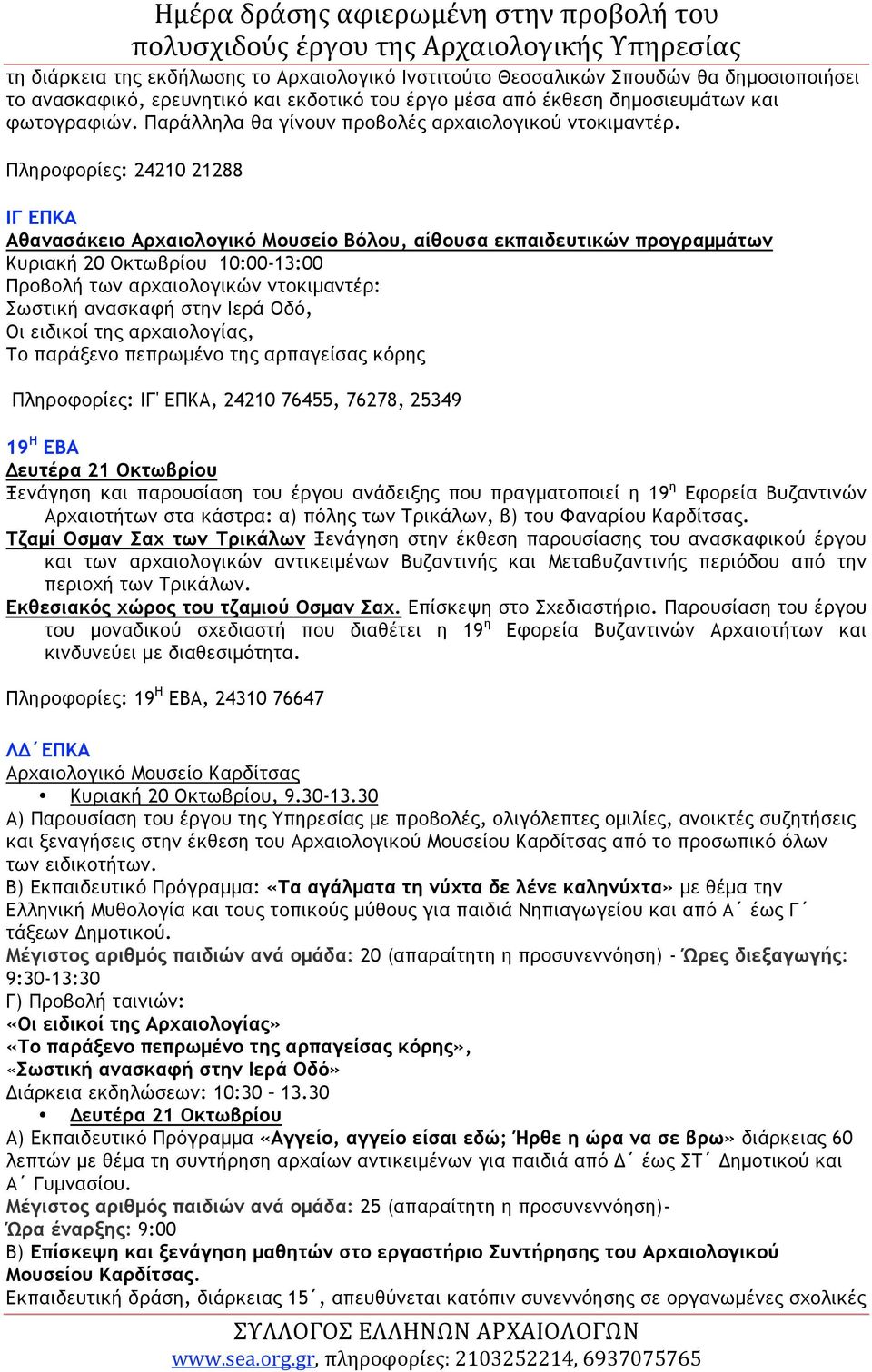 Ημέρα δράσης αφιερωμένη στην προβολή του πολυσχιδούς έργου της Αρχαιολογικής Υπηρεσίας

τη διάρκεια της εκδήλωσης το Αρχαιολογικό Ινστιτούτο Θεσσαλικών Σπουδών θα δημοσιοποιήσει το ανασκαφικό, ερευνητικό και εκδοτικό του έργο μέσα από έκθεση δημοσιευμάτων και φωτογραφιών. Παράλληλα θα γίνουν προβολές αρχαιολογικού ντοκιμαντέρ.

Πληροφορίες: 24210 21288

ΙΓ ΕΠΚΑ
Αθανασάκειο Αρχαιολογικό Μουσείο Βόλου, αίθουσα εκπαιδευτικών προγραμμάτων
Κυριακή 20 Οκτωβρίου 10:00-13:00
Προβολή των αρχαιολογικών ντοκιμαντέρ:
Σωστική ανασκαφή στην Ιερά Οδό,
Οι ειδικοί της αρχαιολογίας,
Το παράξενο πεπρωμένο της αρπαγείσας κόρης

Πληροφορίες: ΙΓ' ΕΠΚΑ, 24210 76455, 76278, 25349

19$^{Η}$ ΕΒΑ
Δευτέρα 21 Οκτωβρίου
Ξενάγηση και παρουσίαση του έργου ανάδειξης που πραγματοποιεί η 19$^{η}$ Εφορεία Βυζαντινών Αρχαιοτήτων στα κάστρα: α) πόλης των Τρικάλων, β) του Φαναρίου Καρδίτσας.
Τζαμί Οσμαν Σαχ των Τρικάλων Ξενάγηση στην έκθεση παρουσίασης του ανασκαφικού έργου και των αρχαιολογικών αντικειμένων Βυζαντινής και Μεταβυζαντινής περιόδου από την περιοχή των Τρικάλων.
Εκθεσιακός χώρος του τζαμιού Οσμαν Σαχ. Επίσκεψη στο Σχεδιαστήριο. Παρουσίαση του έργου του μοναδικού σχεδιαστή που διαθέτει η 19$^{η}$ Εφορεία Βυζαντινών Αρχαιοτήτων και κινδυνεύει με διαθεσιμότητα.

Πληροφορίες: 19$^{Η}$ ΕΒΑ, 24310 76647

ΛΔ΄ΕΠΚΑ
Αρχαιολογικό Μουσείο Καρδίτσας
• Κυριακή 20 Οκτωβρίου, 9.30-13.30
Α) Παρουσίαση του έργου της Υπηρεσίας με προβολές, ολιγόλεπτες ομιλίες, ανοικτές συζητήσεις και ξεναγήσεις στην έκθεση του Αρχαιολογικού Μουσείου Καρδίτσας από το προσωπικό όλων των ειδικοτήτων.
Β) Εκπαιδευτικό Πρόγραμμα: «Τα αγάλματα τη νύχτα δε λένε καληνύχτα» με θέμα την Ελληνική Μυθολογία και τους τοπικούς μύθους για παιδιά Νηπιαγωγείου και από Α΄ έως Γ΄ τάξεων Δημοτικού.
Μέγιστος αριθμός παιδιών ανά ομάδα: 20 (απαραίτητη η προσυνεννόηση) - Ώρες διεξαγωγής: 9:30-13:30
Γ) Προβολή ταινιών:
«Οι ειδικοί της Αρχαιολογίας»
«Το παράξενο πεπρωμένο της αρπαγείσας κόρης»,
«Σωστική ανασκαφή στην Ιερά Οδό»
Διάρκεια εκδηλώσεων: 10:30 – 13.30
• Δευτέρα 21 Οκτωβρίου
Α) Εκπαιδευτικό Πρόγραμμα «Αγγείο, αγγείο είσαι εδώ; Ήρθε η ώρα να σε βρω» διάρκειας 60 λεπτών με θέμα τη συντήρηση αρχαίων αντικειμένων για παιδιά από Δ΄ έως ΣΤ΄ Δημοτικού και Α΄ Γυμνασίου.
Μέγιστος αριθμός παιδιών ανά ομάδα: 25 (απαραίτητη η προσυνεννόηση)-
Ώρα έναρξης: 9:00
Β) Επίσκεψη και ξενάγηση μαθητών στο εργαστήριο Συντήρησης του Αρχαιολογικού Μουσείου Καρδίτσας.
Εκπαιδευτική δράση, διάρκειας 15΄, απευθύνεται κατόπιν συνεννόησης σε οργανωμένες σχολικές

ΣΥΛΛΟΓΟΣ ΕΛΛΗΝΩΝ ΑΡΧΑΙΟΛΟΓΩΝ
www.sea.org.gr, πληροφορίες: 2103252214, 6937075765